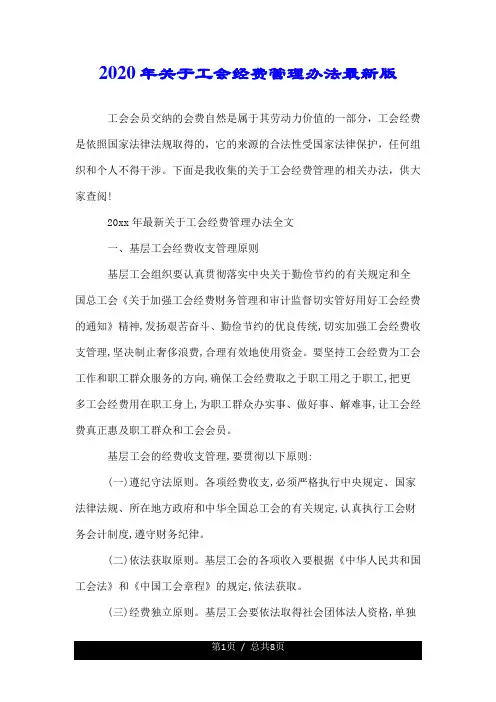 2020年关于工会经费管理办法最新版

工会会员交纳的会费自然是属于其劳动力价值的一部分，工会经费是依照国家法律法规取得的，它的来源的合法性受国家法律保护，任何组织和个人不得干涉。下面是我收集的关于工会经费管理的相关办法，供大家查阅!

20xx年最新关于工会经费管理办法全文

一、基层工会经费收支管理原则

基层工会组织要认真贯彻落实中央关于勤俭节约的有关规定和全国总工会《关于加强工会经费财务管理和审计监督切实管好用好工会经费的通知》精神,发扬艰苦奋斗、勤俭节约的优良传统,切实加强工会经费收支管理,坚决制止奢侈浪费,合理有效地使用资金。要坚持工会经费为工会工作和职工群众服务的方向,确保工会经费取之于职工用之于职工,把更多工会经费用在职工身上,为职工群众办实事、做好事、解难事,让工会经费真正惠及职工群众和工会会员。

基层工会的经费收支管理,要贯彻以下原则:

(一)遵纪守法原则。各项经费收支,必须严格执行中央规定、国家法律法规、所在地方政府和中华全国总工会的有关规定,认真执行工会财务会计制度,遵守财务纪律。

(二)依法获取原则。基层工会的各项收入要根据《中华人民共和国工会法》和《中国工会章程》的规定,依法获取。

(三)经费独立原则。基层工会要依法取得社会团体法人资格,单独

第1页 / 总共8页